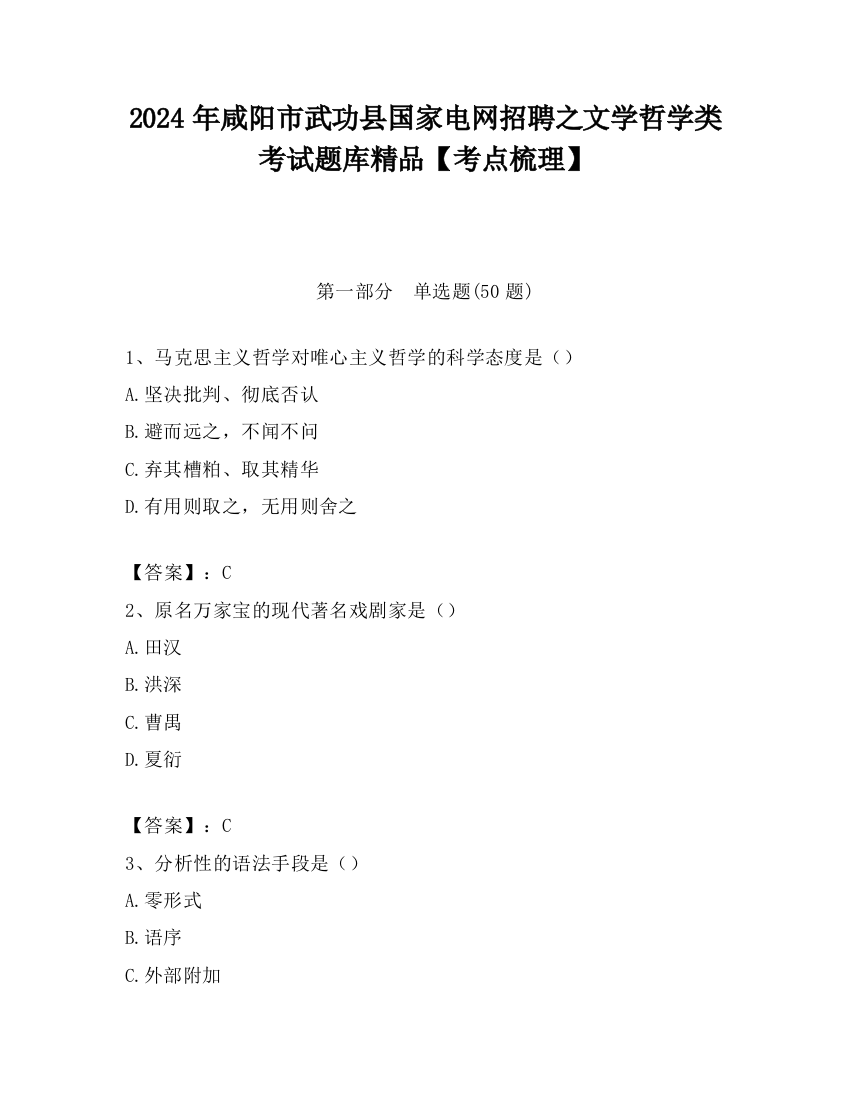 2024 年咸阳市武功县国家电网招聘之文学哲学类考试题库精品【考点梳理】

第一部分 单选题(50 题)

1、马克思主义哲学对唯心主义哲学的科学态度是（）

A.坚决批判、彻底否认

B.避而远之，不闻不问

C.弃其糟粕、取其精华

D.有用则取之，无用则舍之

【答案】：C

2、原名万家宝的现代著名戏剧家是（）

A.田汉

B.洪深

C.曹禺

D.夏衍

【答案】：C

3、分析性的语法手段是（）

A.零形式

B.语序

C.外部附加